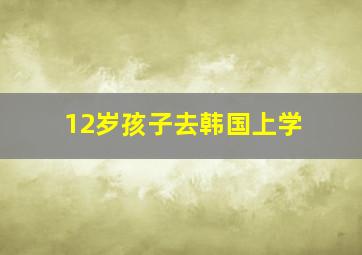 12岁孩子去韩国上学